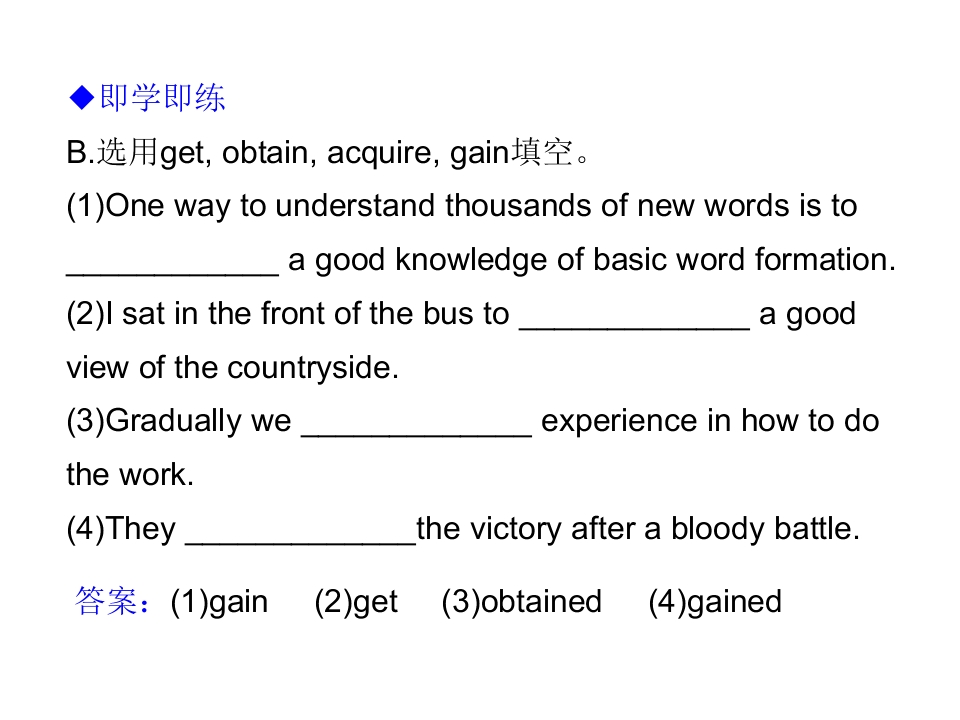 ◆即学即练

B.选用get, obtain, acquire, gain填空。

(1)One way to understand thousands of new words is to ____ a good knowledge of basic word formation.

(2)I sat in the front of the bus to ____ a good view of the countryside.

(3)Gradually we ____ experience in how to do the work.

(4)They ____the victory after a bloody battle.

答案：(1)gain (2)get (3)obtained (4)gained